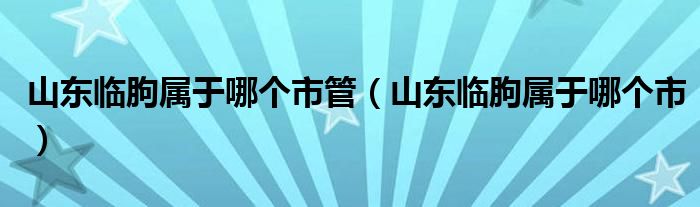 山东临朐属于哪个市管（山东临朐属于哪个市）